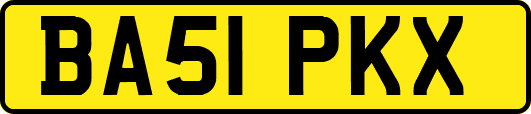 BA51 PKX